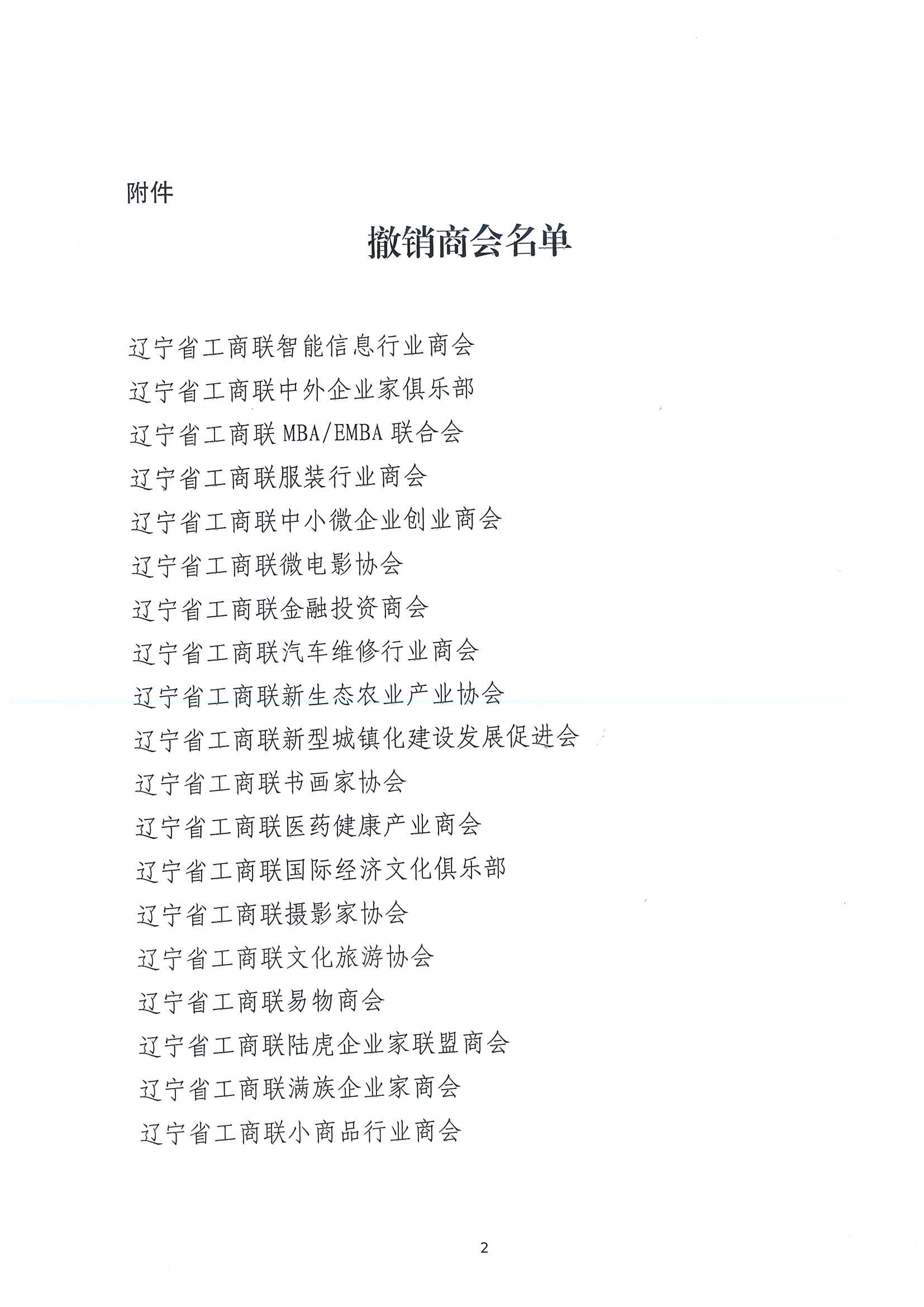 附件

撤销商会名单

辽宁省工商联智能信息行业商会
辽宁省工商联中外企业家俱乐部
辽宁省工商联 MBA/EMBA 联合会
辽宁省工商联服装行业商会
辽宁省工商联中小微企业创业商会
辽宁省工商联微电影协会
辽宁省工商联金融投资商会
辽宁省工商联汽车维修行业商会
辽宁省工商联新生态农业产业协会
辽宁省工商联新型城镇化建设发展促进会
辽宁省工商联书画家协会
辽宁省工商联医药健康产业商会
辽宁省工商联国际经济文化俱乐部
辽宁省工商联摄影家协会
辽宁省工商联文化旅游协会
辽宁省工商联易物商会
辽宁省工商联陆虎企业家联盟商会
辽宁省工商联满族企业家商会
辽宁省工商联小商品行业商会

2